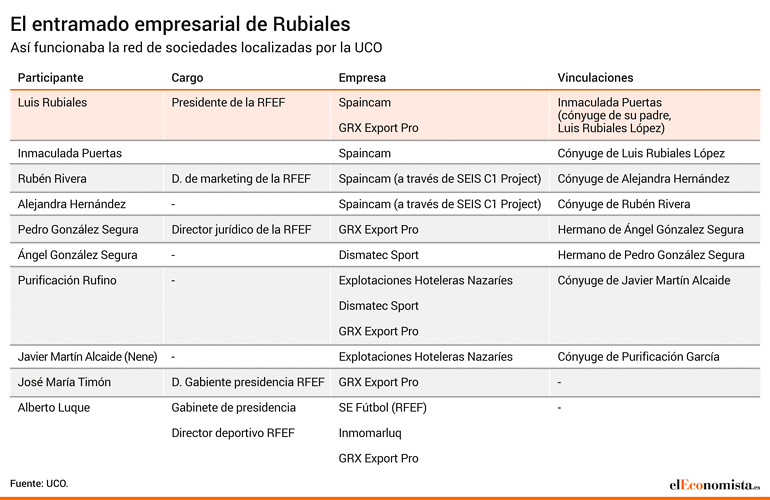 El entramado empresarial de Rubiales

Así funcionaba la red de sociedades localizadas por la UCO

| Participante | Cargo | Empresa | Vinculaciones |
|---|---|---|---|
| Luis Rubiales | Presidente de la RFEF | Spaincam<br>GRX Export Pro | Inmaculada Puertas (cónyuge de su padre, Luis Rubiales López) |
| Inmaculada Puertas | | Spaincam | Cónyuge de Luis Rubiales López |
| Rubén Rivera | D. de marketing de la RFEF | Spaincam (a través de SEIS C1 Project) | Cónyuge de Alejandra Hernández |
| Alejandra Hernández | - | Spaincam (a través de SEIS C1 Project) | Cónyuge de Rubén Rivera |
| Pedro González Segura | Director jurídico de la RFEF | GRX Export Pro | Hermano de Ángel González Segura |
| Ángel González Segura | - | Dismatec Sport | Hermano de Pedro González Segura |
| Purificación Rufino | - | Explotaciones Hoteleras Nazaríes<br>Dismatec Sport<br>GRX Export Pro | Cónyuge de Javier Martín Alcaide |
| Javier Martín Alcaide (Nene) | - | Explotaciones Hoteleras Nazaríes | Cónyuge de Purificación García |
| José María Timón | D. Gabiente presidencia RFEF | GRX Export Pro | - |
| Alberto Luque | Gabinete de presidencia<br>Director deportivo RFEF | SE Fútbol (RFEF)<br>Inmomarluq<br>GRX Export Pro | - |

Fuente: UCO.

elEconomista.es